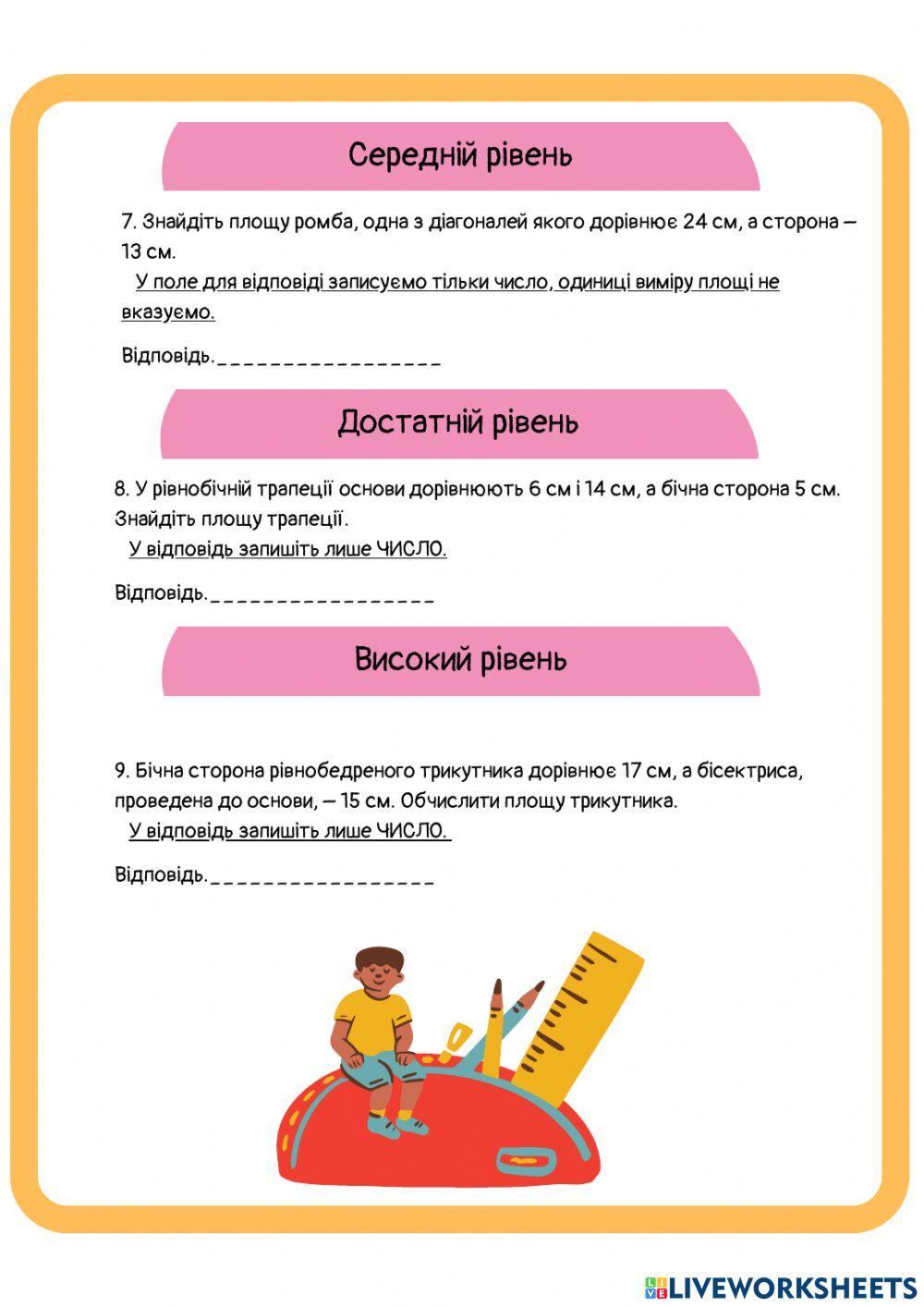 Середній рівень

7. Знайдіть площу ромба, одна з діагоналей якого дорівнює 24 см, а сторона – 13 см.
У поле для відповіді записуємо тільки число, одиниці виміру площі не вказуємо.

Відповідь.________________

Достатній рівень

8. У рівнобічній трапеції основи дорівнюють 6 см і 14 см, а бічна сторона 5 см. Знайдіть площу трапеції.
У відповідь запишіть лише ЧИСЛО.

Відповідь.________________

Високий рівень

9. Бічна сторона рівнобедреного трикутника дорівнює 17 см, а бісектриса, проведена до основи, – 15 см. Обчислити площу трикутника.
У відповідь запишіть лише ЧИСЛО.

Відповідь.________________

LIVEWORKSHEETS